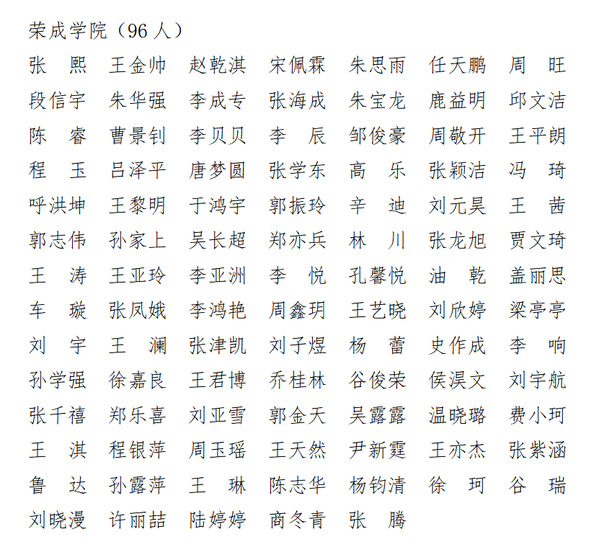 荣成学院（96 人）

张　熙　王金帅　赵乾淇　宋佩霖　朱思雨　任天鹏　周　旺
段信宇　朱华强　李成专　张海成　朱宝龙　鹿益明　邱文洁
陈　睿　曹景钊　李贝贝　李　辰　邹俊豪　周敬开　王平朗
程　玉　吕泽平　唐梦圆　张学东　高　乐　张颖洁　冯　琦
呼洪坤　王黎明　于鸿宇　郭振玲　辛　迪　刘元昊　王　茜
郭志伟　孙家上　吴长超　郑亦兵　林　川　张龙旭　贾文琦
王　涛　王亚玲　李亚洲　李　悦　孔馨悦　油　乾　盖丽思
车　璇　张凤娥　李鸿艳　周鑫玥　王艺晓　刘欣婷　梁亭亭
刘　宇　王　澜　张津凯　刘子煜　杨　蕾　史作成　李　响
孙学强　徐嘉良　王君博　乔桂林　谷俊荣　侯淏文　刘宇航
张千禧　郑乐喜　刘亚雪　郭金天　吴露露　温晓璐　费小珂
王　淇　程银萍　周玉瑶　王天然　尹新霆　王亦杰　张紫涵
鲁　达　孙露萍　王　琳　陈志华　杨钧清　徐　珂　谷　瑞
刘晓漫　许丽喆　陆婷婷　商冬青　张　腾